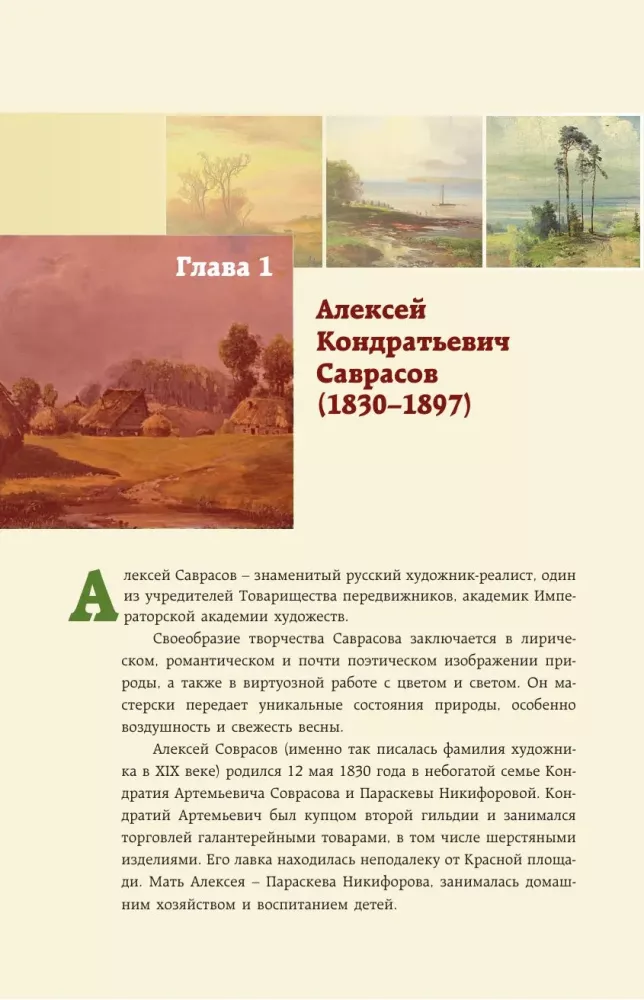 Глава 1

Алексей Кондратьевич Саврасов (1830–1897)

Алексей Саврасов – знаменитый русский художник-реалист, один из учредителей Товарищества передвижников, академик Императорской академии художеств.

Своеобразие творчества Саврасова заключается в лирическом, романтическом и почти поэтическом изображении природы, а также в виртуозной работе с цветом и светом. Он мастерски передает уникальные состояния природы, особенно воздушность и свежесть весны.

Алексей Соврасов (именно так писалась фамилия художника в XIX веке) родился 12 мая 1830 года в небогатой семье Кондратия Артемьевича Соврасова и Параскевы Никифоровой. Кондратий Артемьевич был купцом второй гильдии и занимался торговлей галантерейными товарами, в том числе шерстяными изделиями. Его лавка находилась неподалеку от Красной площади. Мать Алексея – Параскева Никифорова, занималась домашним хозяйством и воспитанием детей.